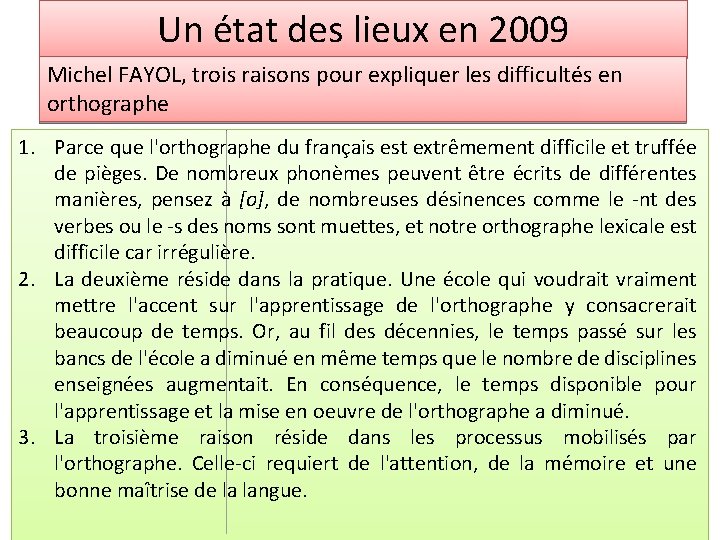 Un état des lieux en 2009

Michel FAYOL, trois raisons pour expliquer les difficultés en orthographe

1. Parce que l'orthographe du français est extrêmement difficile et truffée de pièges. De nombreux phonèmes peuvent être écrits de différentes manières, pensez à [o], de nombreuses désinences comme le -nt des verbes ou le -s des noms sont muettes, et notre orthographe lexicale est difficile car irrégulière.
2. La deuxième réside dans la pratique. Une école qui voudrait vraiment mettre l'accent sur l'apprentissage de l'orthographe y consacrerait beaucoup de temps. Or, au fil des décennies, le temps passé sur les bancs de l'école a diminué en même temps que le nombre de disciplines enseignées augmentait. En conséquence, le temps disponible pour l'apprentissage et la mise en oeuvre de l'orthographe a diminué.
3. La troisième raison réside dans les processus mobilisés par l'orthographe. Celle-ci requiert de l'attention, de la mémoire et une bonne maîtrise de la langue.